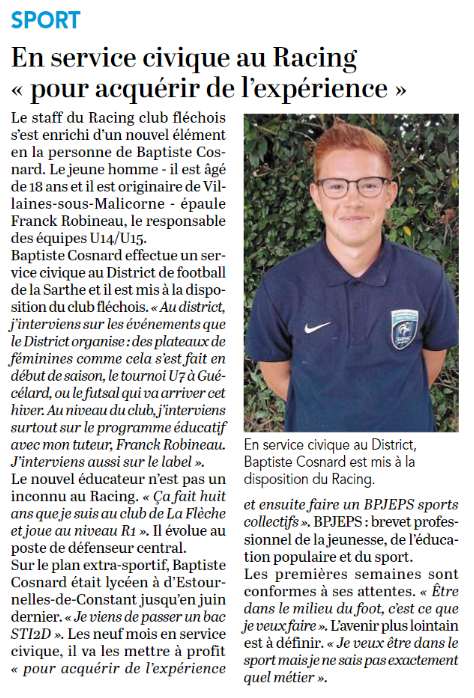 SPORT

En service civique au Racing « pour acquérir de l'expérience »

Le staff du Racing club fléchois s'est enrichi d'un nouvel élément en la personne de Baptiste Cosnard. Le jeune homme - il est âgé de 18 ans et il est originaire de Villaines-sous-Malicorne - épaule Franck Robineau, le responsable des équipes U14/U15.
Baptiste Cosnard effectue un service civique au District de football de la Sarthe et il est mis à la disposition du club fléchois. « Au district, j'interviens sur les événements que le District organise : des plateaux de féminines comme cela s'est fait en début de saison, le tournoi U7 à Guécélard, ou le futsal qui va arriver cet hiver. Au niveau du club, j'interviens surtout sur le programme éducatif avec mon tuteur, Franck Robineau. J'interviens aussi sur le label ».
Le nouvel éducateur n'est pas un inconnu au Racing. « Ça fait huit ans que je suis au club de La Flèche et joue au niveau R1 ». Il évolue au poste de défenseur central.
Sur le plan extra-sportif, Baptiste Cosnard était lycéen à d'Estournelles-de-Constant jusqu'en juin dernier. « Je viens de passer un bac STI2D ». Les neuf mois en service civique, il va les mettre à profit « pour acquérir de l'expérience et ensuite faire un BPJEPS sports collectifs ». BPJEPS : brevet professionnel de la jeunesse, de l'éducation populaire et du sport.
Les premières semaines sont conformes à ses attentes. « Être dans le milieu du foot, c'est ce que je veux faire ». L'avenir plus lointain est à définir. « Je veux être dans le sport mais je ne sais pas exactement quel métier ».

En service civique au District, Baptiste Cosnard est mis à la disposition du Racing.